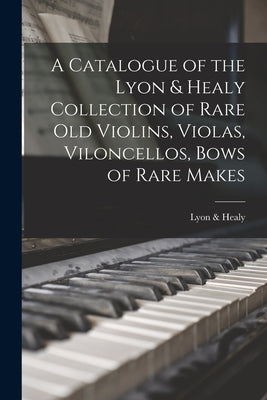 A Catalogue of the Lyon & Healy Collection of Rare Old Violins, Violas, Viloncellos, Bows of Rare Makes

Lyon & Healy